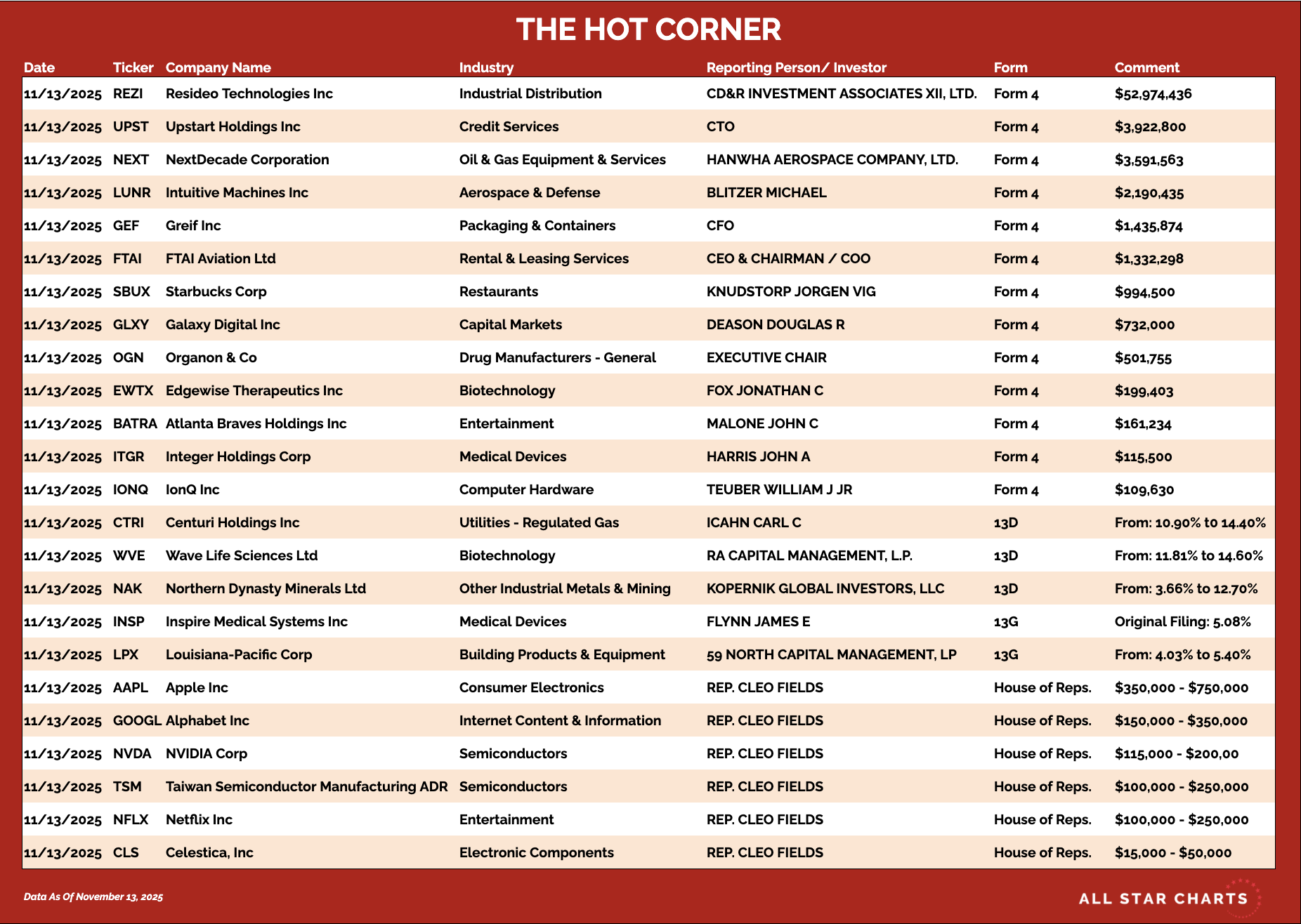 THE HOT CORNER

| Date | Ticker | Company Name | Industry | Reporting Person/ Investor | Form | Comment |
|---|---|---|---|---|---|---|
| 11/13/2025 | REZI | Resideo Technologies Inc | Industrial Distribution | CD&R INVESTMENT ASSOCIATES XII, LTD. | Form 4 | $52,974,436 |
| 11/13/2025 | UPST | Upstart Holdings Inc | Credit Services | CTO | Form 4 | $3,922,800 |
| 11/13/2025 | NEXT | NextDecade Corporation | Oil & Gas Equipment & Services | HANWHA AEROSPACE COMPANY, LTD. | Form 4 | $3,591,563 |
| 11/13/2025 | LUNR | Intuitive Machines Inc | Aerospace & Defense | BLITZER MICHAEL | Form 4 | $2,190,435 |
| 11/13/2025 | GEF | Greif Inc | Packaging & Containers | CFO | Form 4 | $1,435,874 |
| 11/13/2025 | FTAI | FTAI Aviation Ltd | Rental & Leasing Services | CEO & CHAIRMAN / COO | Form 4 | $1,332,298 |
| 11/13/2025 | SBUX | Starbucks Corp | Restaurants | KNUDSTORP JORGEN VIG | Form 4 | $994,500 |
| 11/13/2025 | GLXY | Galaxy Digital Inc | Capital Markets | DEASON DOUGLAS R | Form 4 | $732,000 |
| 11/13/2025 | OGN | Organon & Co | Drug Manufacturers - General | EXECUTIVE CHAIR | Form 4 | $501,755 |
| 11/13/2025 | EWTX | Edgewise Therapeutics Inc | Biotechnology | FOX JONATHAN C | Form 4 | $199,403 |
| 11/13/2025 | BATRA | Atlanta Braves Holdings Inc | Entertainment | MALONE JOHN C | Form 4 | $161,234 |
| 11/13/2025 | ITGR | Integer Holdings Corp | Medical Devices | HARRIS JOHN A | Form 4 | $115,500 |
| 11/13/2025 | IONQ | IonQ Inc | Computer Hardware | TEUBER WILLIAM J JR | Form 4 | $109,630 |
| 11/13/2025 | CTRI | Centuri Holdings Inc | Utilities - Regulated Gas | ICAHN CARL C | 13D | From: 10.90% to 14.40% |
| 11/13/2025 | WVE | Wave Life Sciences Ltd | Biotechnology | RA CAPITAL MANAGEMENT, L.P. | 13D | From: 11.81% to 14.60% |
| 11/13/2025 | NAK | Northern Dynasty Minerals Ltd | Other Industrial Metals & Mining | KOPERNIK GLOBAL INVESTORS, LLC | 13D | From: 3.66% to 12.70% |
| 11/13/2025 | INSP | Inspire Medical Systems Inc | Medical Devices | FLYNN JAMES E | 13G | Original Filing: 5.08% |
| 11/13/2025 | LPX | Louisiana-Pacific Corp | Building Products & Equipment | 59 NORTH CAPITAL MANAGEMENT, LP | 13G | From: 4.03% to 5.40% |
| 11/13/2025 | AAPL | Apple Inc | Consumer Electronics | REP. CLEO FIELDS | House of Reps. | $350,000 - $750,000 |
| 11/13/2025 | GOOGL | Alphabet Inc | Internet Content & Information | REP. CLEO FIELDS | House of Reps. | $150,000 - $350,000 |
| 11/13/2025 | NVDA | NVIDIA Corp | Semiconductors | REP. CLEO FIELDS | House of Reps. | $115,000 - $200,00 |
| 11/13/2025 | TSM | Taiwan Semiconductor Manufacturing ADR | Semiconductors | REP. CLEO FIELDS | House of Reps. | $100,000 - $250,000 |
| 11/13/2025 | NFLX | Netflix Inc | Entertainment | REP. CLEO FIELDS | House of Reps. | $100,000 - $250,000 |
| 11/13/2025 | CLS | Celestica, Inc | Electronic Components | REP. CLEO FIELDS | House of Reps. | $15,000 - $50,000 |

Data As Of November 13, 2025

ALL STAR CHARTS